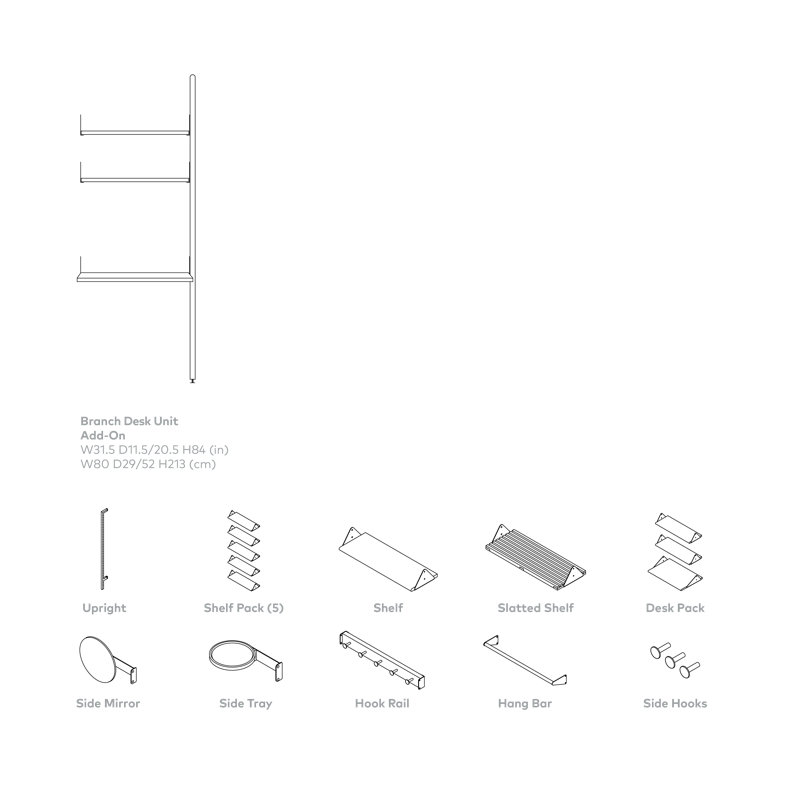 Branch Desk Unit
Add-On
W31.5 D11.5/20.5 H84 (in)
W80 D29/52 H213 (cm)

Upright

Shelf Pack (5)

Shelf

Slatted Shelf

Desk Pack

Side Mirror

Side Tray

Hook Rail

Hang Bar

Side Hooks